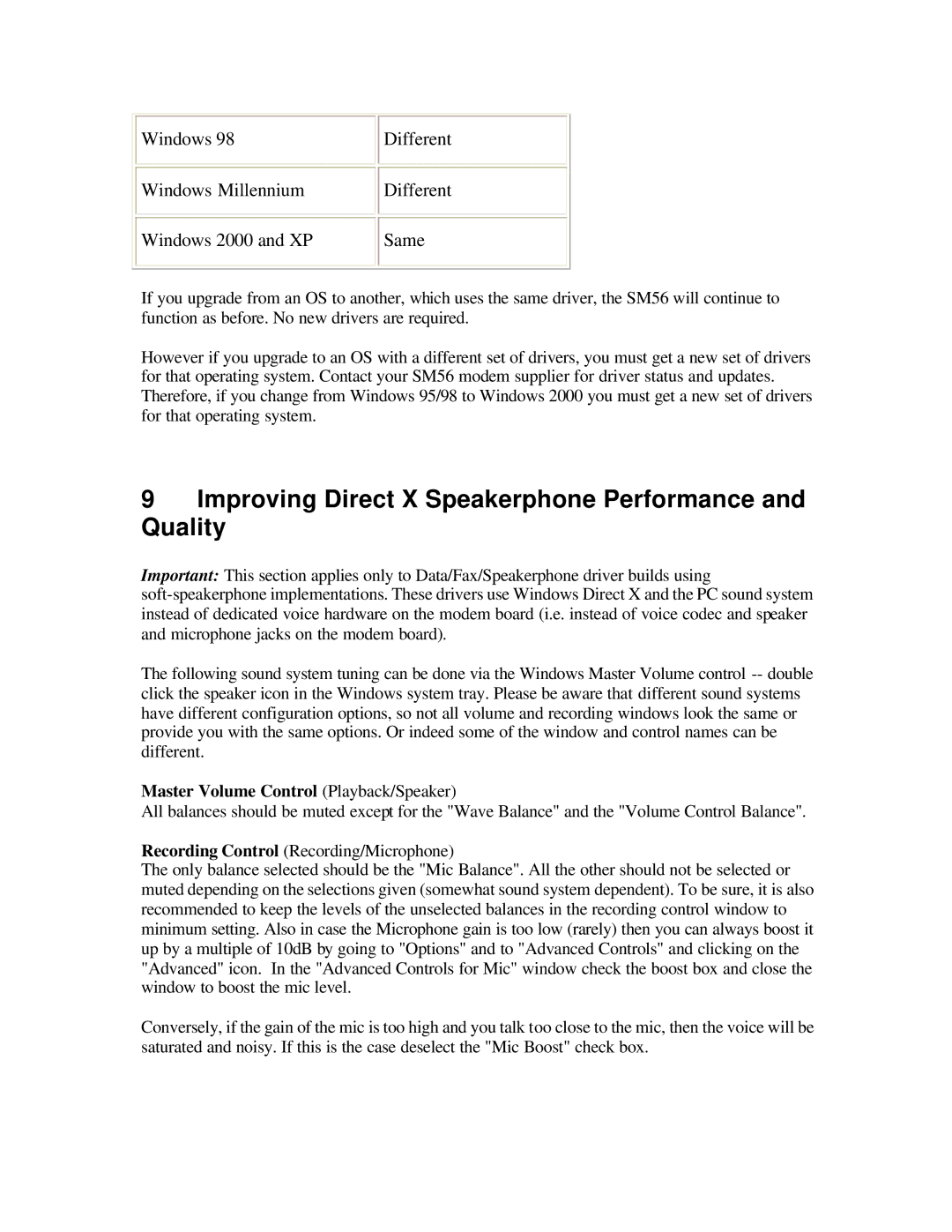 | Windows 98 | Different |
|---|---|
| Windows Millennium | Different |
| Windows 2000 and XP | Same |

If you upgrade from an OS to another, which uses the same driver, the SM56 will continue to function as before. No new drivers are required.

However if you upgrade to an OS with a different set of drivers, you must get a new set of drivers for that operating system. Contact your SM56 modem supplier for driver status and updates. Therefore, if you change from Windows 95/98 to Windows 2000 you must get a new set of drivers for that operating system.

9 Improving Direct X Speakerphone Performance and Quality

Important: This section applies only to Data/Fax/Speakerphone driver builds using soft-speakerphone implementations. These drivers use Windows Direct X and the PC sound system instead of dedicated voice hardware on the modem board (i.e. instead of voice codec and speaker and microphone jacks on the modem board).

The following sound system tuning can be done via the Windows Master Volume control -- double click the speaker icon in the Windows system tray. Please be aware that different sound systems have different configuration options, so not all volume and recording windows look the same or provide you with the same options. Or indeed some of the window and control names can be different.

Master Volume Control (Playback/Speaker)
All balances should be muted except for the "Wave Balance" and the "Volume Control Balance".

Recording Control (Recording/Microphone)
The only balance selected should be the "Mic Balance". All the other should not be selected or muted depending on the selections given (somewhat sound system dependent). To be sure, it is also recommended to keep the levels of the unselected balances in the recording control window to minimum setting. Also in case the Microphone gain is too low (rarely) then you can always boost it up by a multiple of 10dB by going to "Options" and to "Advanced Controls" and clicking on the "Advanced" icon. In the "Advanced Controls for Mic" window check the boost box and close the window to boost the mic level.

Conversely, if the gain of the mic is too high and you talk too close to the mic, then the voice will be saturated and noisy. If this is the case deselect the "Mic Boost" check box.